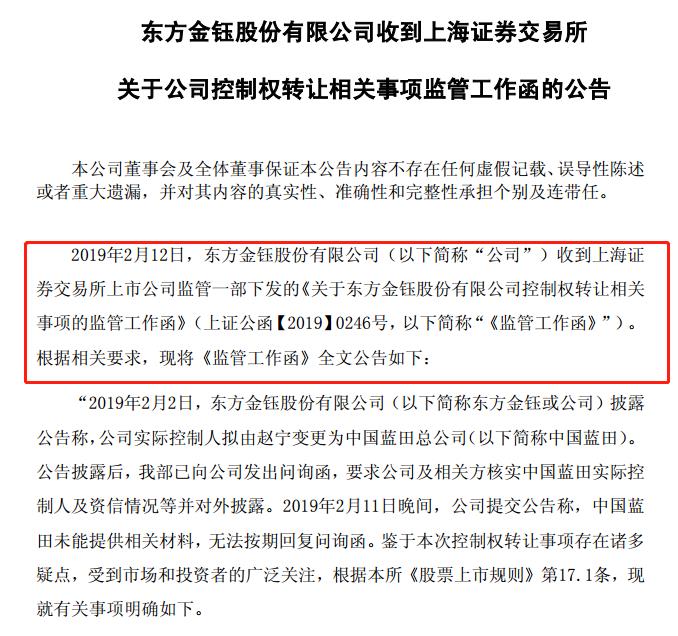 东方金钰股份有限公司收到上海证券交易所

关于公司控制权转让相关事项监管工作函的公告

本公司董事会及全体董事保证本公告内容不存在任何虚假记载、误导性陈述或者重大遗漏，并对其内容的真实性、准确性和完整性承担个别及连带任。

2019年2月12日，东方金钰股份有限公司（以下简称“公司”）收到上海证券交易所上市公司监管一部下发的《关于东方金钰股份有限公司控制权转让相关事项的监管工作函》（上证公函【2019】0246号，以下简称“《监管工作函》”）。根据相关要求，现将《监管工作函》全文公告如下：

“2019年2月2日，东方金钰股份有限公司（以下简称东方金钰或公司）披露公告称，公司实际控制人拟由赵宁变更为中国蓝田总公司（以下简称中国蓝田）。公告披露后，我部已向公司发出问询函，要求公司及相关方核实中国蓝田实际控制人及资信情况等并对外披露。2019年2月11日晚间，公司提交公告称，中国蓝田未能提供相关材料，无法按期回复问询函。鉴于本次控制权转让事项存在诸多疑点，受到市场和投资者的广泛关注，根据本所《股票上市规则》第17.1条，现就有关事项明确如下。